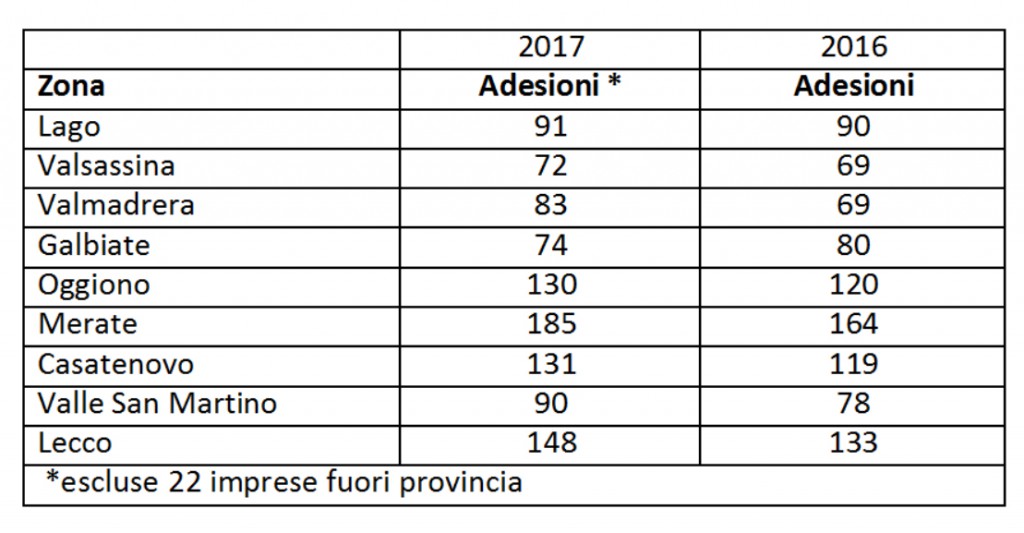 |  | 2017 | 2016 |
|---|---|---|
| Zona | Adesioni * | Adesioni |
| Lago | 91 | 90 |
| Valsassina | 72 | 69 |
| Valmadrera | 83 | 69 |
| Galbiate | 74 | 80 |
| Oggiono | 130 | 120 |
| Merate | 185 | 164 |
| Casatenovo | 131 | 119 |
| Valle San Martino | 90 | 78 |
| Lecco | 148 | 133 |
| *escluse 22 imprese fuori provincia |  |  |